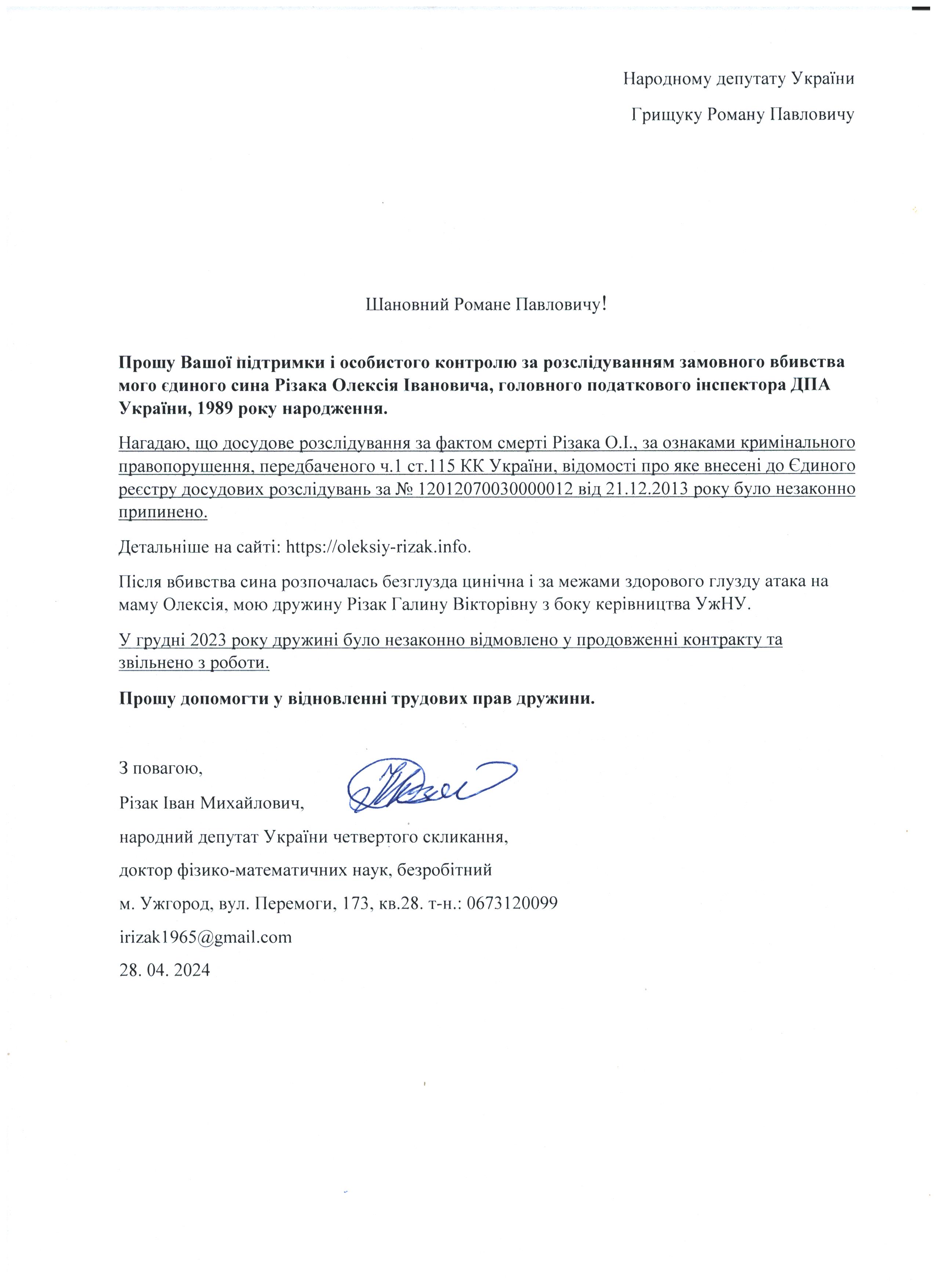 Народному депутату України

Грицуку Роману Павловичу

Шановний Романе Павловичу!

Прошу Вашої підтримки і особистого контролю за розслідуванням замовного вбивства мого єдиного сина Різака Олексія Івановича, головного податкового інспектора ДПА України, 1989 року народження.

Нагадаю, що досудове розслідування за фактом смерті Різака О.І., за ознаками кримінального правопорушення, передбаченого ч.1 ст.115 КК України, відомості про яке внесені до Єдиного реєстру досудових розслідувань за № 12012070030000012 від 21.12.2013 року було незаконно припинено.

Детальніше на сайті: https://oleksiy-rizak.info.

Після вбивства сина розпочалась безглузда цинічна і за межами здорового глузду атака на маму Олексія, мою дружину Різак Галину Вікторівну з боку керівництва УжНУ.

У грудні 2023 року дружині було незаконно відмовлено у продовженні контракту та звільнено з роботи.

Прошу допомогти у відновленні трудових прав дружини.

З повагою,

Різак Іван Михайлович,

народний депутат України четвертого скликання,

доктор фізико-математичних наук, безробітний

м. Ужгород, вул. Перемоги, 173, кв.28. т-н.: 0673120099

irizak1965@gmail.com

28. 04. 2024